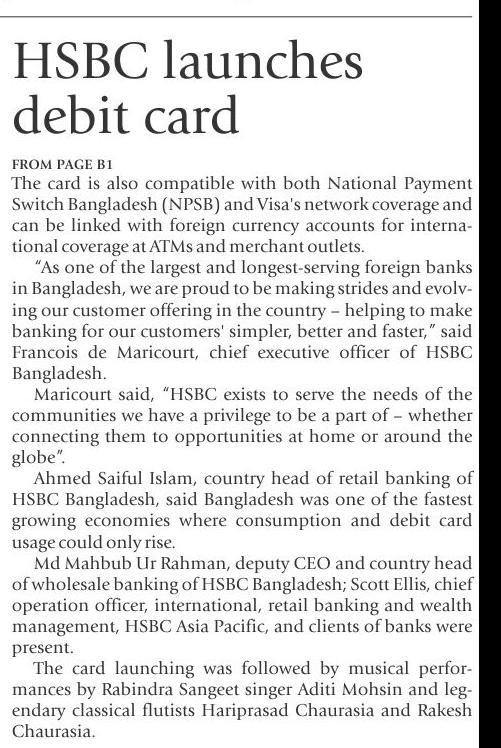 HSBC launches debit card

FROM PAGE B1
The card is also compatible with both National Payment Switch Bangladesh (NPSB) and Visa's network coverage and can be linked with foreign currency accounts for international coverage at ATMs and merchant outlets.

"As one of the largest and longest-serving foreign banks in Bangladesh, we are proud to be making strides and evolving our customer offering in the country – helping to make banking for our customers' simpler, better and faster," said Francois de Maricourt, chief executive officer of HSBC Bangladesh.

Maricourt said, "HSBC exists to serve the needs of the communities we have a privilege to be a part of – whether connecting them to opportunities at home or around the globe".

Ahmed Saiful Islam, country head of retail banking of HSBC Bangladesh, said Bangladesh was one of the fastest growing economies where consumption and debit card usage could only rise.

Md Mahbub Ur Rahman, deputy CEO and country head of wholesale banking of HSBC Bangladesh; Scott Ellis, chief operation officer, international, retail banking and wealth management, HSBC Asia Pacific, and clients of banks were present.

The card launching was followed by musical performances by Rabindra Sangeet singer Aditi Mohsin and legendary classical flutists Hariprasad Chaurasia and Rakesh Chaurasia.